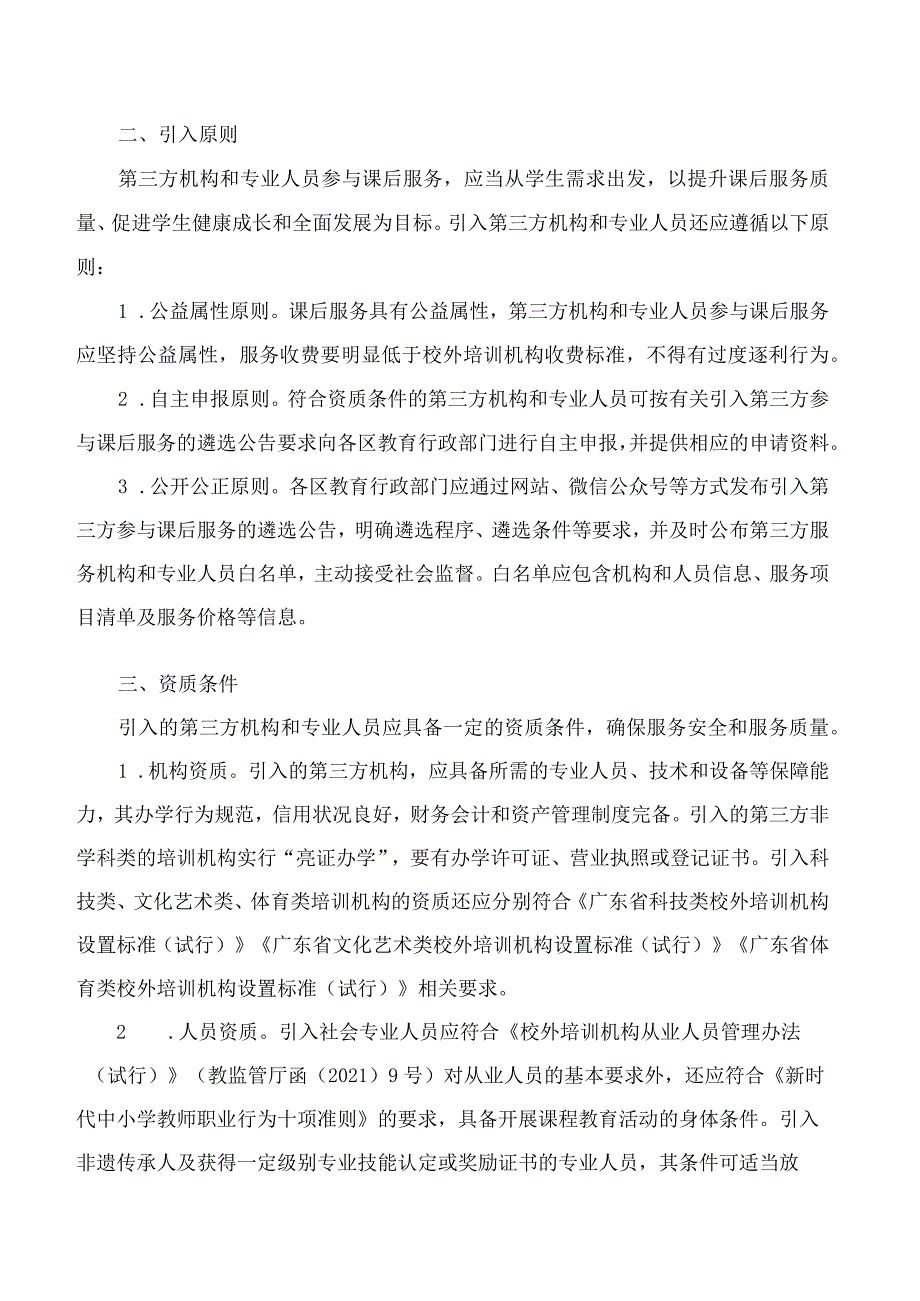 二、引入原则

第三方机构和专业人员参与课后服务，应当从学生需求出发，以提升课后服务质量、促进学生健康成长和全面发展为目标。引入第三方机构和专业人员还应遵循以下原则：

1．公益属性原则。课后服务具有公益属性，第三方机构和专业人员参与课后服务应坚持公益属性，服务收费要明显低于校外培训机构收费标准，不得有过度逐利行为。

2．自主申报原则。符合资质条件的第三方机构和专业人员可按有关引入第三方参与课后服务的遴选公告要求向各区教育行政部门进行自主申报，并提供相应的申请资料。

3．公开公正原则。各区教育行政部门应通过网站、微信公众号等方式发布引入第三方参与课后服务的遴选公告，明确遴选程序、遴选条件等要求，并及时公布第三方服务机构和专业人员白名单，主动接受社会监督。白名单应包含机构和人员信息、服务项目清单及服务价格等信息。

三、资质条件

引入的第三方机构和专业人员应具备一定的资质条件，确保服务安全和服务质量。

1．机构资质。引入的第三方机构，应具备所需的专业人员、技术和设备等保障能力，其办学行为规范，信用状况良好，财务会计和资产管理制度完备。引入的第三方非学科类的培训机构实行“亮证办学”，要有办学许可证、营业执照或登记证书。引入科技类、文化艺术类、体育类培训机构的资质还应分别符合《广东省科技类校外培训机构设置标准（试行）》《广东省文化艺术类校外培训机构设置标准（试行）》《广东省体育类校外培训机构设置标准（试行）》相关要求。

2　．人员资质。引入社会专业人员应符合《校外培训机构从业人员管理办法（试行）》（教监管厅函（2021）9号）对从业人员的基本要求外，还应符合《新时代中小学教师职业行为十项准则》的要求，具备开展课程教育活动的身体条件。引入非遗传承人及获得一定级别专业技能认定或奖励证书的专业人员，其条件可适当放